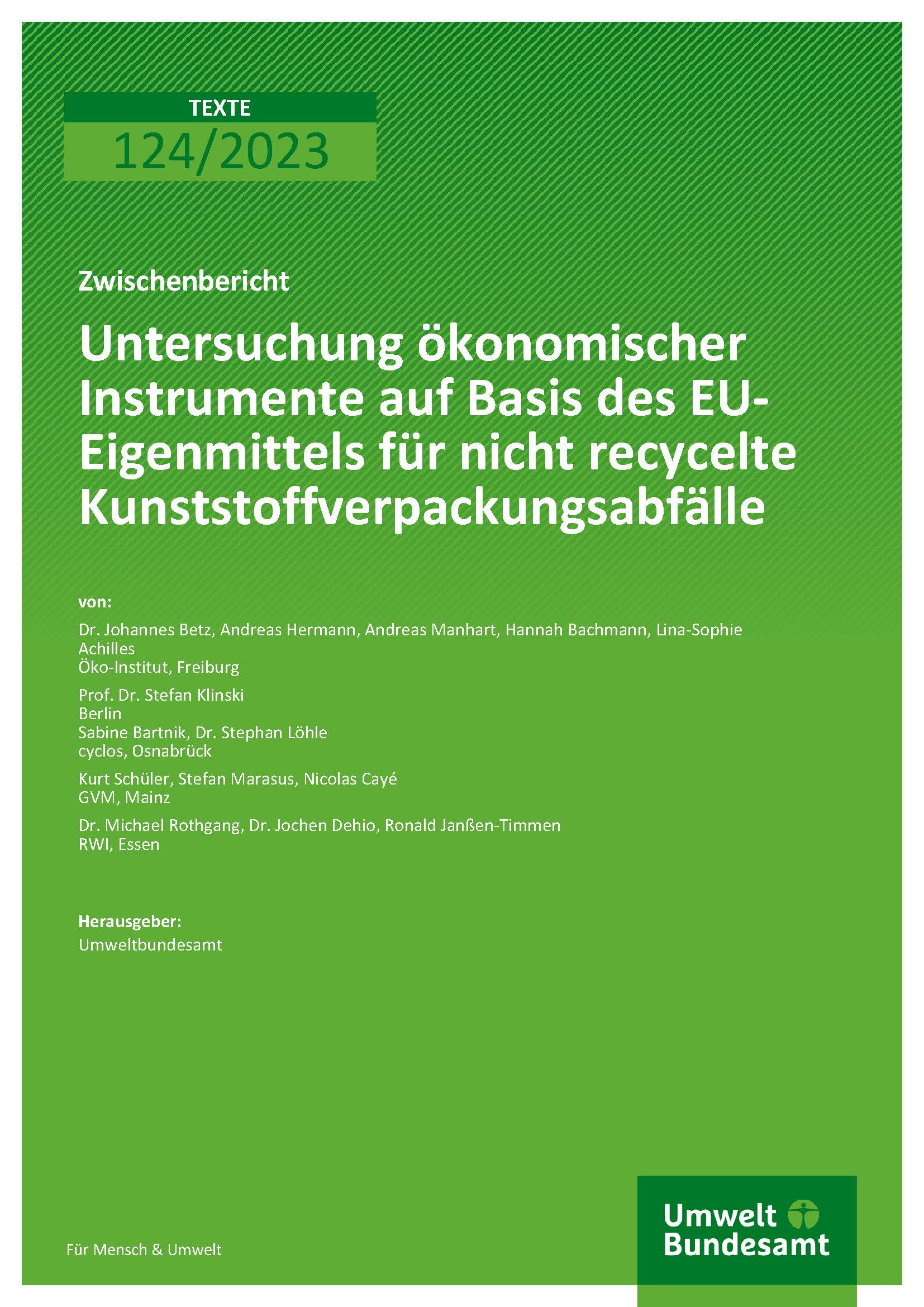 TEXTE
124/2023

Zwischenbericht

Untersuchung ökonomischer Instrumente auf Basis des EU-Eigenmittels für nicht recycelte Kunststoffverpackungsabfälle

von:

Dr. Johannes Betz, Andreas Hermann, Andreas Manhart, Hannah Bachmann, Lina-Sophie Achilles
Öko-Institut, Freiburg

Prof. Dr. Stefan Klinski
Berlin
Sabine Bartnik, Dr. Stephan Löhle
cyclos, Osnabrück

Kurt Schüler, Stefan Marasus, Nicolas Cayé
GVM, Mainz

Dr. Michael Rothgang, Dr. Jochen Dehio, Ronald Janßen-Timmen
RWI, Essen

Herausgeber:
Umweltbundesamt

Für Mensch & Umwelt

Umwelt Bundesamt